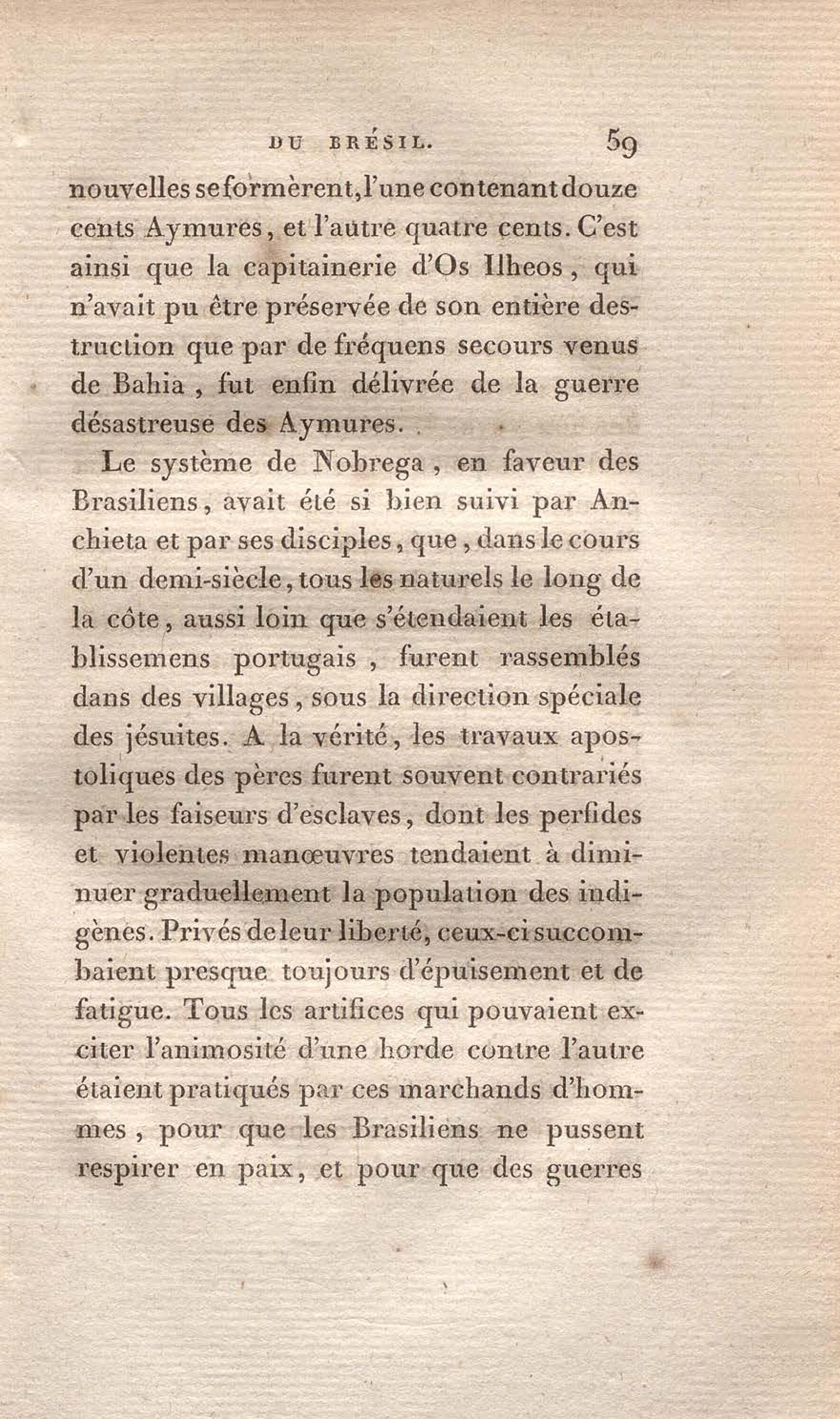 DU BRÉSIL. 59

nouvelles se formèrent, l'une contenant douze cents Aymures, et l'autre quatre cents. C'est ainsi que la capitainerie d'Os Ilheos, qui n'avait pu être préservée de son entière destruction que par de fréquens secours venus de Bahia, fut enfin délivrée de la guerre désastreuse des Aymures.

Le système de Nobrega, en faveur des Brasiliens, avait été si bien suivi par Anchieta et par ses disciples, que, dans le cours d'un demi-siècle, tous les naturels le long de la côte, aussi loin que s'étendaient les établissemens portugais, furent rassemblés dans des villages, sous la direction spéciale des jésuites. A la vérité, les travaux apostoliques des pères furent souvent contrariés par les faiseurs d'esclaves, dont les perfides et violentes manœuvres tendaient à diminuer graduellement la population des indigènes. Privés de leur liberté, ceux-ci succombaient presque toujours d'épuisement et de fatigue. Tous les artifices qui pouvaient exciter l'animosité d'une horde contre l'autre étaient pratiqués par ces marchands d'hommes, pour que les Brasiliens ne pussent respirer en paix, et pour que des guerres